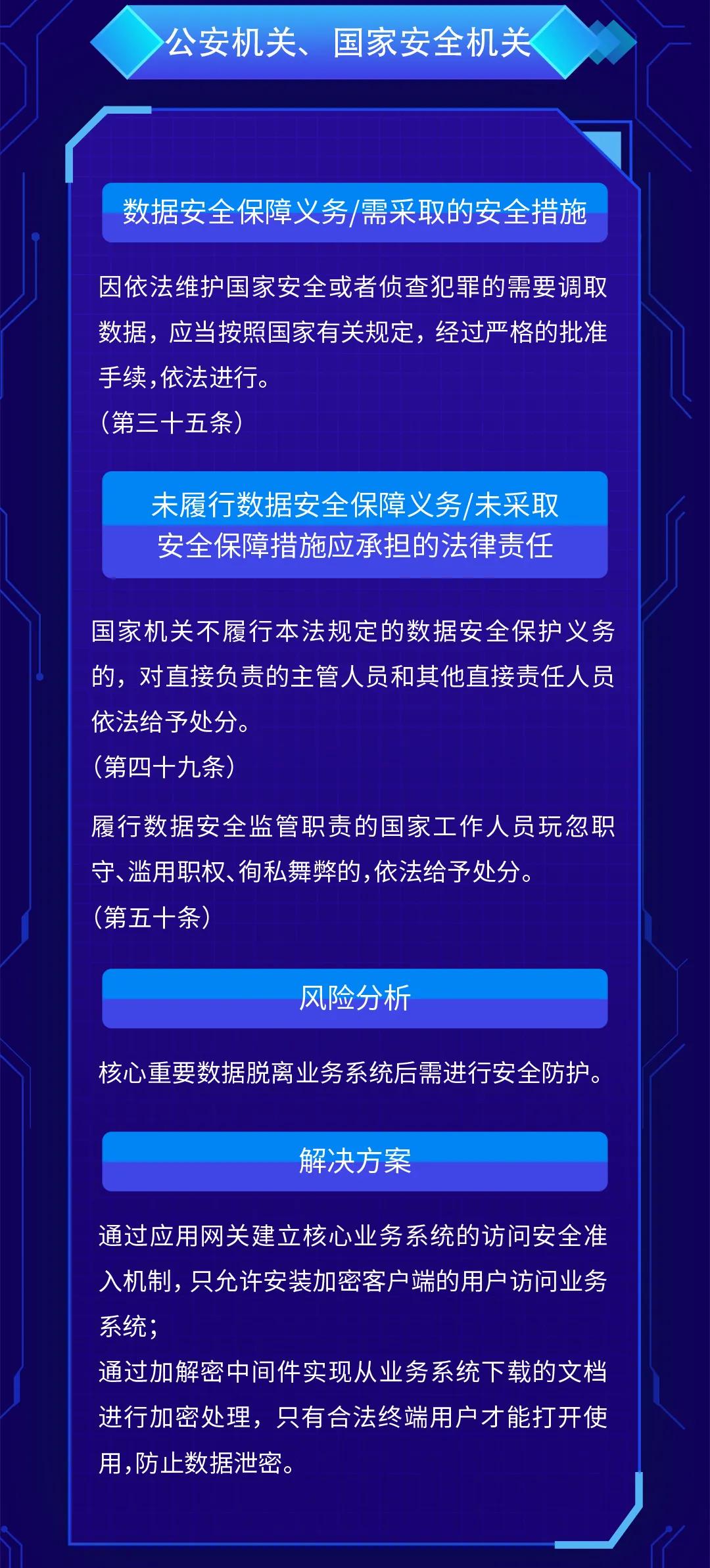 公安机关、国家安全机关

数据安全保障义务/需采取的安全措施

因依法维护国家安全或者侦查犯罪的需要调取数据，应当按照国家有关规定，经过严格的批准手续,依法进行。
（第三十五条）

未履行数据安全保障义务/未采取安全保障措施应承担的法律责任

国家机关不履行本法规定的数据安全保护义务的，对直接负责的主管人员和其他直接责任人员依法给予处分。
（第四十九条）

履行数据安全监管职责的国家工作人员玩忽职守、滥用职权、徇私舞弊的,依法给予处分。
（第五十条）

风险分析

核心重要数据脱离业务系统后需进行安全防护。

解决方案

通过应用网关建立核心业务系统的访问安全准入机制，只允许安装加密客户端的用户访问业务系统；
通过加解密中间件实现从业务系统下载的文档进行加密处理，只有合法终端用户才能打开使用,防止数据泄密。